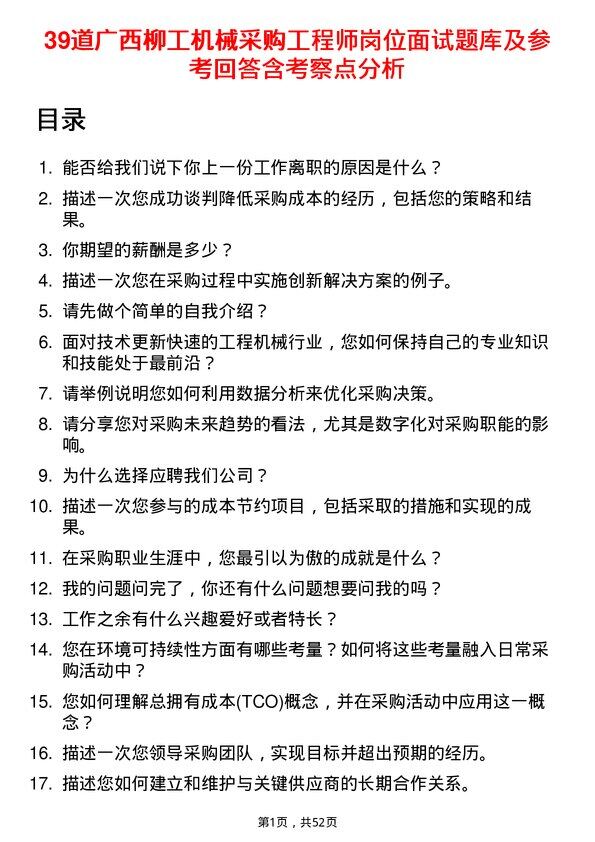 39道广西柳工机械采购工程师岗位面试题库及参考回答含考察点分析

目录

1. 能否给我们说下你上一份工作离职的原因是什么？
2. 描述一次您成功谈判降低采购成本的经历，包括您的策略和结果。
3. 你期望的薪酬是多少？
4. 描述一次您在采购过程中实施创新解决方案的例子。
5. 请先做个简单的自我介绍？
6. 面对技术更新快速的工程机械行业，您如何保持自己的专业知识和技能处于最前沿？
7. 请举例说明您如何利用数据分析来优化采购决策。
8. 请分享您对采购未来趋势的看法，尤其是数字化对采购职能的影响。
9. 为什么选择应聘我们公司？
10. 描述一次您参与的成本节约项目，包括采取的措施和实现的成果。
11. 在采购职业生涯中，您最引以为傲的成就是什么？
12. 我的问题问完了，你还有什么问题想要问我的吗？
13. 工作之余有什么兴趣爱好或者特长？
14. 您在环境可持续性方面有哪些考量？如何将这些考量融入日常采购活动中？
15. 您如何理解总拥有成本(TCO)概念，并在采购活动中应用这一概念？
16. 描述一次您领导采购团队，实现目标并超出预期的经历。
17. 描述您如何建立和维护与关键供应商的长期合作关系。

第1页，共52页